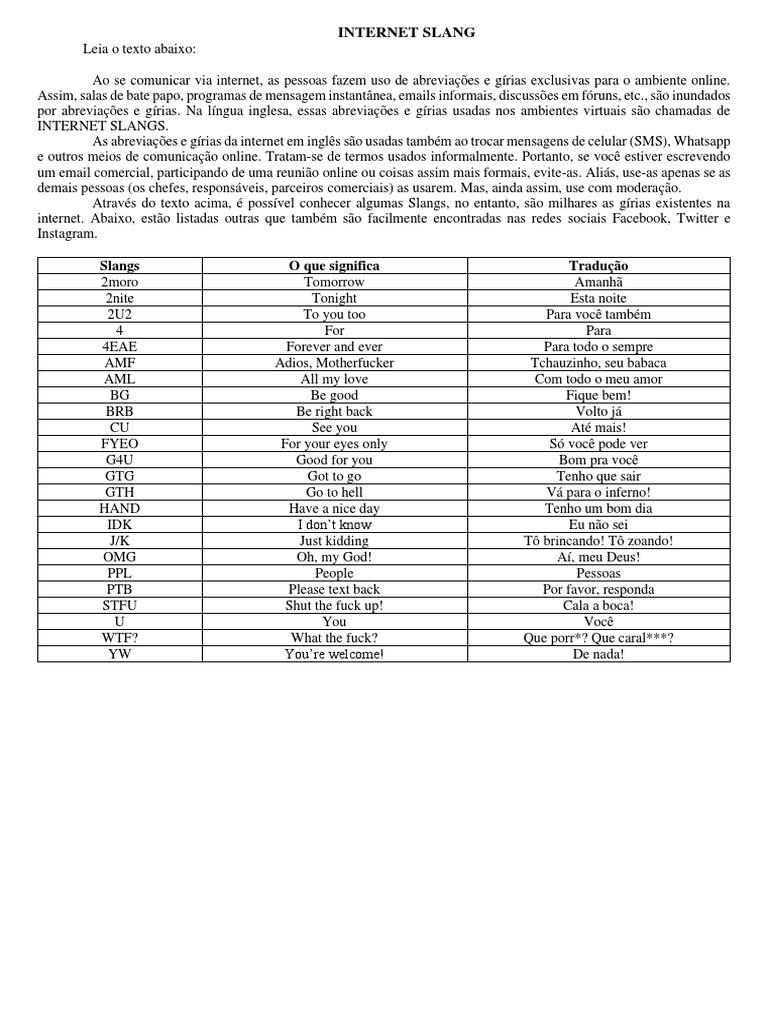 INTERNET SLANG

Leia o texto abaixo:

Ao se comunicar via internet, as pessoas fazem uso de abreviações e gírias exclusivas para o ambiente online. Assim, salas de bate papo, programas de mensagem instantânea, emails informais, discussões em fóruns, etc., são inundados por abreviações e gírias. Na língua inglesa, essas abreviações e gírias usadas nos ambientes virtuais são chamadas de INTERNET SLANGS.

As abreviações e gírias da internet em inglês são usadas também ao trocar mensagens de celular (SMS), Whatsapp e outros meios de comunicação online. Tratam-se de termos usados informalmente. Portanto, se você estiver escrevendo um email comercial, participando de uma reunião online ou coisas assim mais formais, evite-as. Aliás, use-as apenas se as demais pessoas (os chefes, responsáveis, parceiros comerciais) as usarem. Mas, ainda assim, use com moderação.

Através do texto acima, é possível conhecer algumas Slangs, no entanto, são milhares as gírias existentes na internet. Abaixo, estão listadas outras que também são facilmente encontradas nas redes sociais Facebook, Twitter e Instagram.

| Slangs | O que significa | Tradução |
|---|---|---|
| 2moro | Tomorrow | Amanhã |
| 2nite | Tonight | Esta noite |
| 2U2 | To you too | Para você também |
| 4 | For | Para |
| 4EAE | Forever and ever | Para todo o sempre |
| AMF | Adios, Motherfucker | Tchauzinho, seu babaca |
| AML | All my love | Com todo o meu amor |
| BG | Be good | Fique bem! |
| BRB | Be right back | Volto já |
| CU | See you | Até mais! |
| FYEO | For your eyes only | Só você pode ver |
| G4U | Good for you | Bom pra você |
| GTG | Got to go | Tenho que sair |
| GTH | Go to hell | Vá para o inferno! |
| HAND | Have a nice day | Tenho um bom dia |
| IDK | I don't know | Eu não sei |
| J/K | Just kidding | Tô brincando! Tô zoando! |
| OMG | Oh, my God! | Aí, meu Deus! |
| PPL | People | Pessoas |
| PTB | Please text back | Por favor, responda |
| STFU | Shut the fuck up! | Cala a boca! |
| U | You | Você |
| WTF? | What the fuck? | Que porr*? Que caral***? |
| YW | You're welcome! | De nada! |